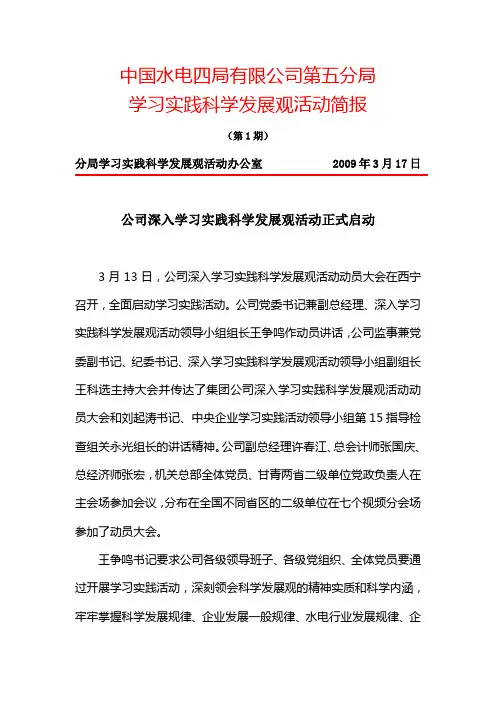 中国水电四局有限公司第五分局
学习实践科学发展观活动简报

（第1期）

分局学习实践科学发展观活动办公室　　2009年3月17日

公司深入学习实践科学发展观活动正式启动

3月13日，公司深入学习实践科学发展观活动动员大会在西宁召开，全面启动学习实践活动。公司党委书记兼副总经理、深入学习实践科学发展观活动领导小组组长王争鸣作动员讲话，公司监事兼党委副书记、纪委书记、深入学习实践科学发展观活动领导小组副组长王科选主持大会并传达了集团公司深入学习实践科学发展观活动动员大会和刘起涛书记、中央企业学习实践活动领导小组第15指导检查组关永光组长的讲话精神。公司副总经理许春江、总会计师张国庆、总经济师张宏，机关总部全体党员、甘青两省二级单位党政负责人在主会场参加会议，分布在全国不同省区的二级单位在七个视频分会场参加了动员大会。

王争鸣书记要求公司各级领导班子、各级党组织、全体党员要通过开展学习实践活动，深刻领会科学发展观的精神实质和科学内涵，牢牢掌握科学发展规律、企业发展一般规律、水电行业发展规律、企